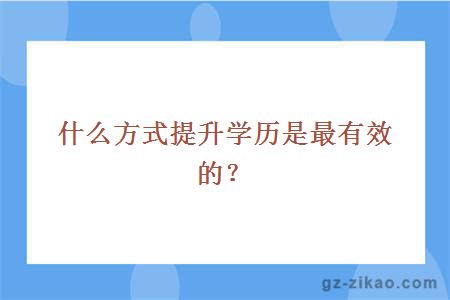 什么方式提升学历是最有效的？

gz-zikao.com